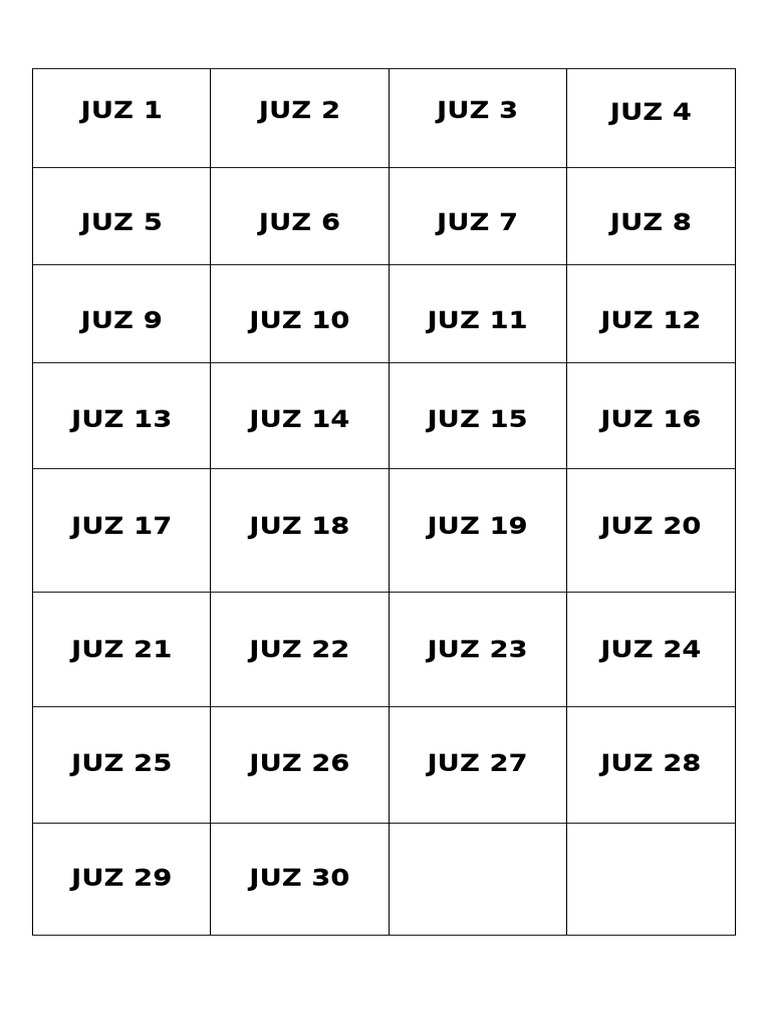 | JUZ 1 | JUZ 2 | JUZ 3 | JUZ 4 |
|---|---|---|---|
| JUZ 5 | JUZ 6 | JUZ 7 | JUZ 8 |
| JUZ 9 | JUZ 10 | JUZ 11 | JUZ 12 |
| JUZ 13 | JUZ 14 | JUZ 15 | JUZ 16 |
| JUZ 17 | JUZ 18 | JUZ 19 | JUZ 20 |
| JUZ 21 | JUZ 22 | JUZ 23 | JUZ 24 |
| JUZ 25 | JUZ 26 | JUZ 27 | JUZ 28 |
| JUZ 29 | JUZ 30 | | |